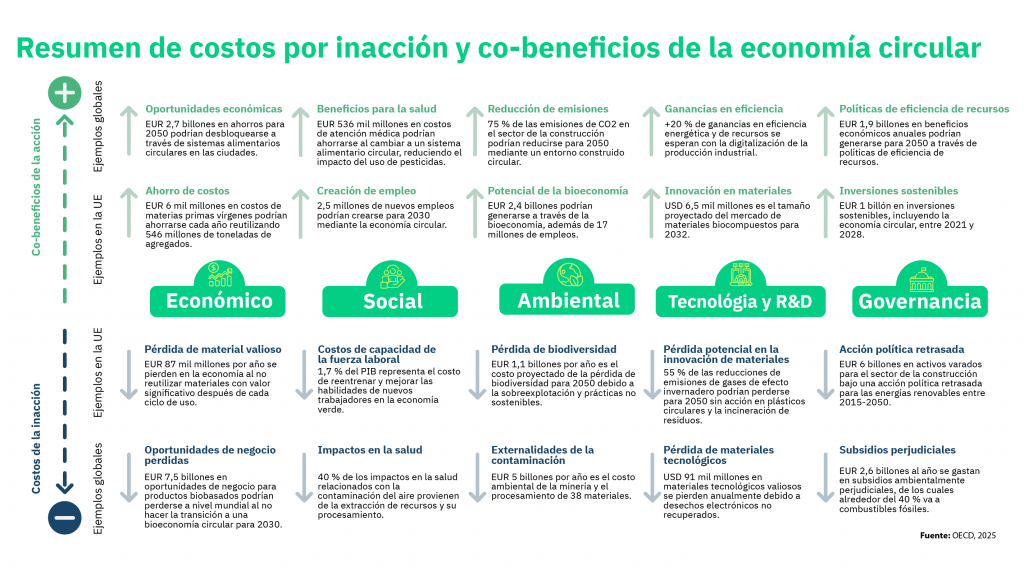 Resumen de costos por inacción y co-beneficios de la economía circular

Co-beneficios de la acción

Ejemplos globales

Oportunidades económicas
EUR 2,7 billones en ahorros para 2050 podrían desbloquearse a través de sistemas alimentarios circulares en las ciudades.

Beneficios para la salud
EUR 536 mil millones en costos de atención médica podrían ahorrarse al cambiar a un sistema alimentario circular, reduciendo el impacto del uso de pesticidas.

Reducción de emisiones
75 % de las emisiones de CO2 en el sector de la construcción podrían reducirse para 2050 mediante un entorno construido circular.

Ganancias en eficiencia
+20 % de ganancias en eficiencia energética y de recursos se esperan con la digitalización de la producción industrial.

Políticas de eficiencia de recursos
EUR 1,9 billones en beneficios económicos anuales podrían generarse para 2050 a través de políticas de eficiencia de recursos.

Ejemplos en la UE

Ahorro de costos
EUR 6 mil millones en costos de materias primas vírgenes podrían ahorrarse cada año reutilizando 546 millones de toneladas de agregados.

Creación de empleo
2,5 millones de nuevos empleos podrían crearse para 2030 mediante la economía circular.

Potencial de la bioeconomía
EUR 2,4 billones podrían generarse a través de la bioeconomía, además de 17 millones de empleos.

Innovación en materiales
USD 6,5 mil millones es el tamaño proyectado del mercado de materiales biocompuestos para 2032.

Inversiones sostenibles
EUR 1 billón en inversiones sostenibles, incluyendo la economía circular, entre 2021 y 2028.

Económico

Social

Ambiental

Tecnológia y R&D

Governancia

Costos de la inacción

Ejemplos en la UE

Pérdida de material valioso
EUR 87 mil millones por año se pierden en la economía al no reutilizar materiales con valor significativo después de cada ciclo de uso.

Costos de capacidad de la fuerza laboral
1,7 % del PIB representa el costo de reentrenar y mejorar las habilidades de nuevos trabajadores en la economía verde.

Pérdida de biodiversidad
EUR 1,1 billones por año es el costo proyectado de la pérdida de biodiversidad para 2050 debido a la sobreexplotación y prácticas no sostenibles.

Pérdida potencial en la innovación de materiales
55 % de las reducciones de emisiones de gases de efecto invernadero podrían perderse para 2050 sin acción en plásticos circulares y la incineración de residuos.

Acción política retrasada
EUR 6 billones en activos varados para el sector de la construcción bajo una acción política retrasada para las energías renovables entre 2015-2050.

Ejemplos globales

Oportunidades de negocio perdidas
EUR 7,5 billones en oportunidades de negocio para productos biobasados podrían perderse a nivel mundial al no hacer la transición a una bioeconomía circular para 2030.

Impactos en la salud
40 % de los impactos en la salud relacionados con la contaminación del aire provienen de la extracción de recursos y su procesamiento.

Externalidades de la contaminación
EUR 5 billones por año es el costo ambiental de la minería y el procesamiento de 38 materiales.

Pérdida de materiales tecnológicos
USD 91 mil millones en materiales tecnológicos valiosos se pierden anualmente debido a desechos electrónicos no recuperados.

Subsidios perjudiciales
EUR 2,6 billones al año se gastan en subsidios ambientalmente perjudiciales, de los cuales alrededor del 40 % va a combustibles fósiles.

Fuente: OECD, 2025